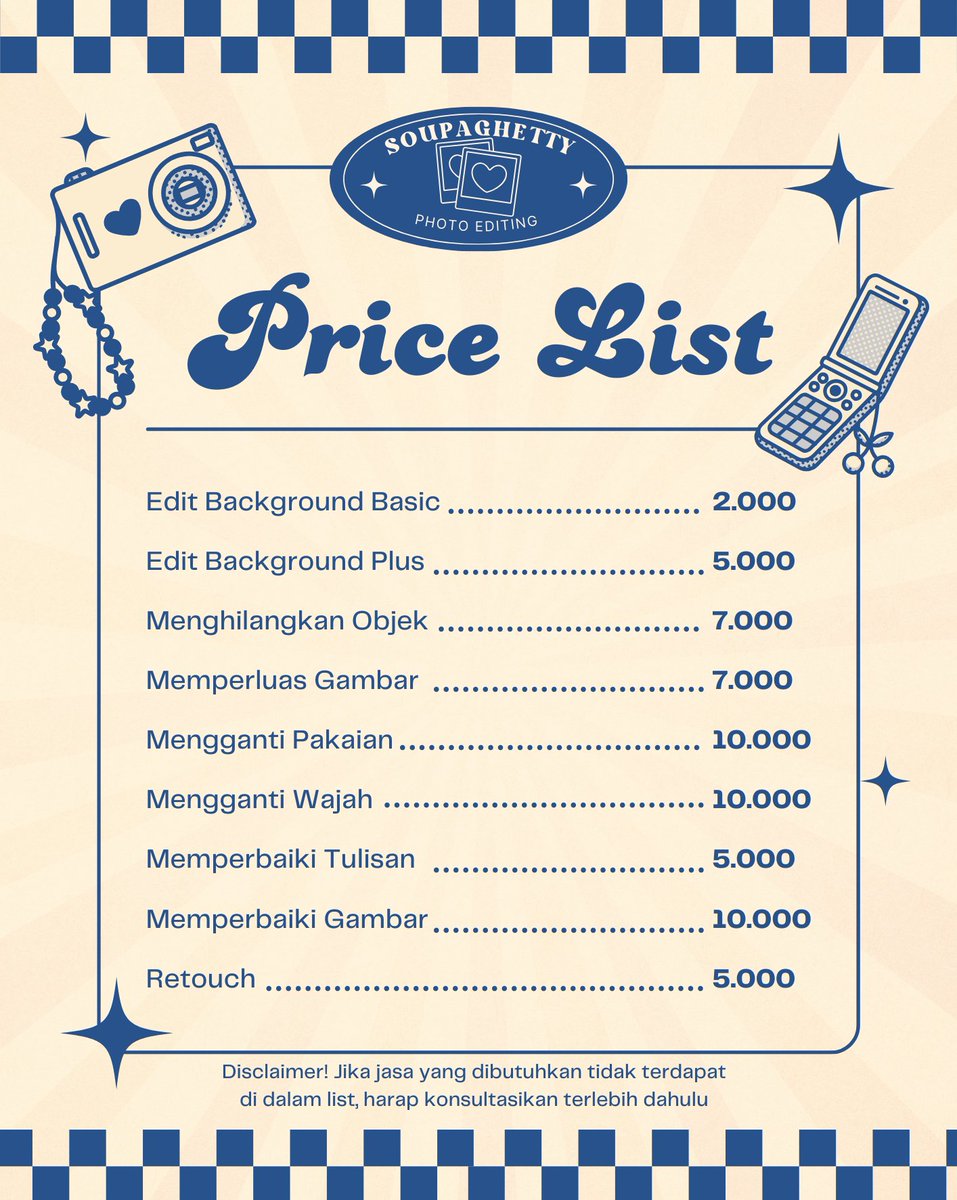 SOUPAGHETTY
PHOTO EDITING

Price List

Edit Background Basic 2.000

Edit Background Plus 5.000

Menghilangkan Objek 7.000

Memperluas Gambar 7.000

Mengganti Pakaian 10.000

Mengganti Wajah 10.000

Memperbaiki Tulisan 5.000

Memperbaiki Gambar 10.000

Retouch 5.000

Disclaimer! Jika jasa yang dibutuhkan tidak terdapat di dalam list, harap konsultasikan terlebih dahulu